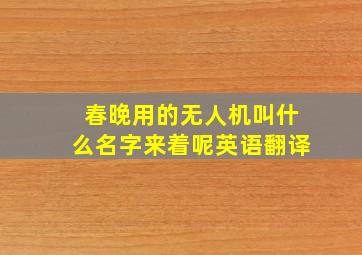 春晚用的无人机叫什么名字来着呢英语翻译